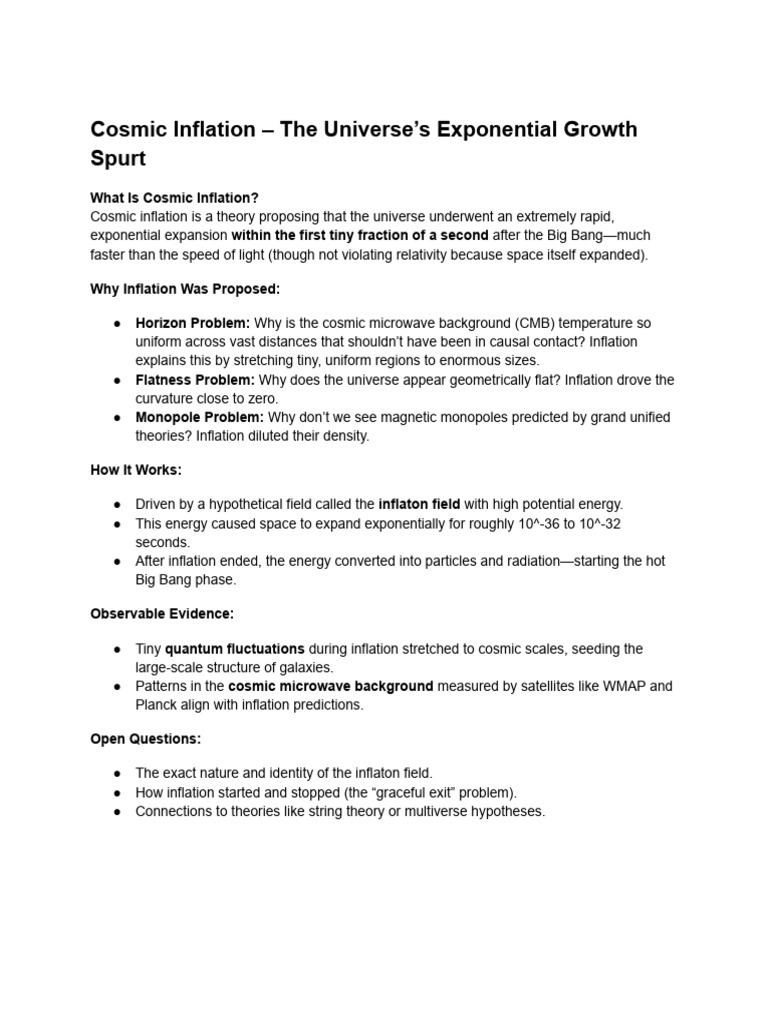 Cosmic Inflation – The Universe's Exponential Growth Spurt

What Is Cosmic Inflation?
Cosmic inflation is a theory proposing that the universe underwent an extremely rapid, exponential expansion within the first tiny fraction of a second after the Big Bang—much faster than the speed of light (though not violating relativity because space itself expanded).

Why Inflation Was Proposed:

• Horizon Problem: Why is the cosmic microwave background (CMB) temperature so uniform across vast distances that shouldn't have been in causal contact? Inflation explains this by stretching tiny, uniform regions to enormous sizes.
• Flatness Problem: Why does the universe appear geometrically flat? Inflation drove the curvature close to zero.
• Monopole Problem: Why don't we see magnetic monopoles predicted by grand unified theories? Inflation diluted their density.

How It Works:

• Driven by a hypothetical field called the inflaton field with high potential energy.
• This energy caused space to expand exponentially for roughly 10^-36 to 10^-32 seconds.
• After inflation ended, the energy converted into particles and radiation—starting the hot Big Bang phase.

Observable Evidence:

• Tiny quantum fluctuations during inflation stretched to cosmic scales, seeding the large-scale structure of galaxies.
• Patterns in the cosmic microwave background measured by satellites like WMAP and Planck align with inflation predictions.

Open Questions:

• The exact nature and identity of the inflaton field.
• How inflation started and stopped (the "graceful exit" problem).
• Connections to theories like string theory or multiverse hypotheses.